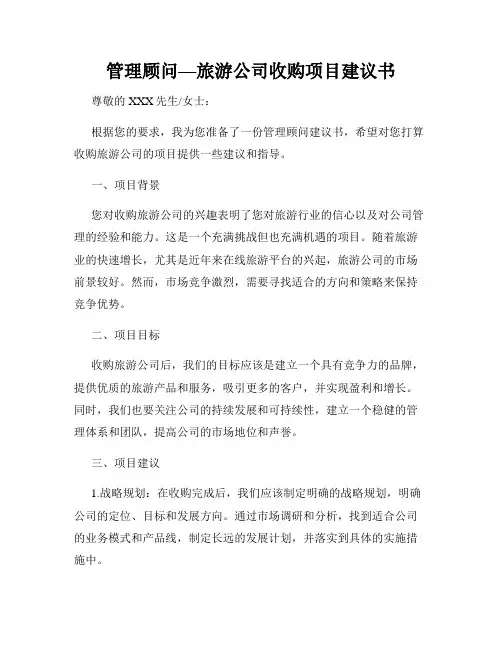 管理顾问—旅游公司收购项目建议书

尊敬的 XXX 先生/女士：

根据您的要求，我为您准备了一份管理顾问建议书，希望对您打算收购旅游公司的项目提供一些建议和指导。

一、项目背景

您对收购旅游公司的兴趣表明了您对旅游行业的信心以及对公司管理的经验和能力。这是一个充满挑战但也充满机遇的项目。随着旅游业的快速增长，尤其是近年来在线旅游平台的兴起，旅游公司的市场前景较好。然而，市场竞争激烈，需要寻找适合的方向和策略来保持竞争优势。

二、项目目标

收购旅游公司后，我们的目标应该是建立一个具有竞争力的品牌，提供优质的旅游产品和服务，吸引更多的客户，并实现盈利和增长。同时，我们也要关注公司的持续发展和可持续性，建立一个稳健的管理体系和团队，提高公司的市场地位和声誉。

三、项目建议

1.战略规划：在收购完成后，我们应该制定明确的战略规划，明确公司的定位、目标和发展方向。通过市场调研和分析，找到适合公司的业务模式和产品线，制定长远的发展计划，并落实到具体的实施措施中。